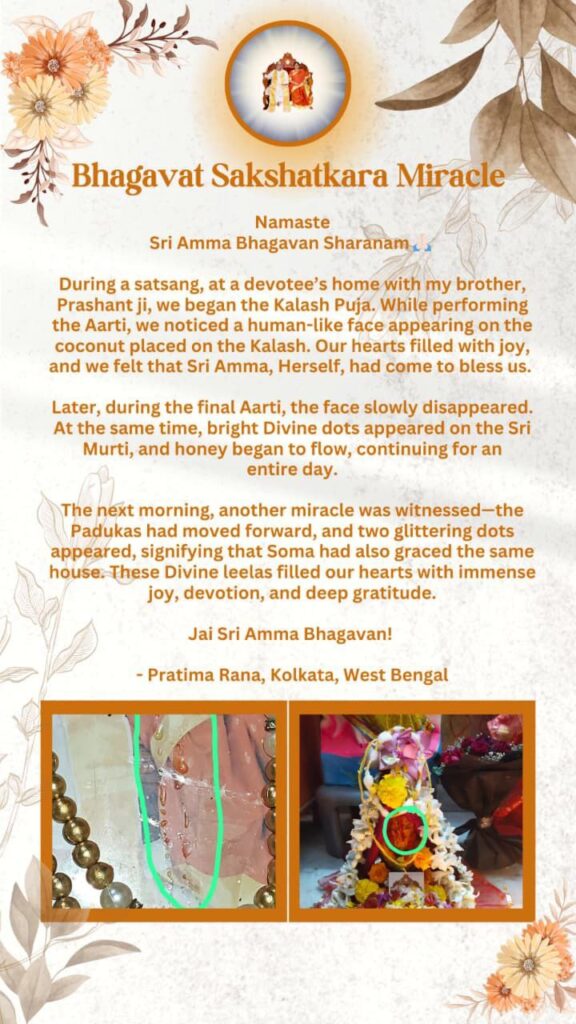 Bhagavat Sakshatkara Miracle

Namaste
Sri Amma Bhagavan Sharanam 🙏

During a satsang, at a devotee's home with my brother, Prashant ji, we began the Kalash Puja. While performing the Aarti, we noticed a human-like face appearing on the coconut placed on the Kalash. Our hearts filled with joy, and we felt that Sri Amma, Herself, had come to bless us.

Later, during the final Aarti, the face slowly disappeared. At the same time, bright Divine dots appeared on the Sri Murti, and honey began to flow, continuing for an entire day.

The next morning, another miracle was witnessed—the Padukas had moved forward, and two glittering dots appeared, signifying that Soma had also graced the same house. These Divine leelas filled our hearts with immense joy, devotion, and deep gratitude.

Jai Sri Amma Bhagavan!

- Pratima Rana, Kolkata, West Bengal